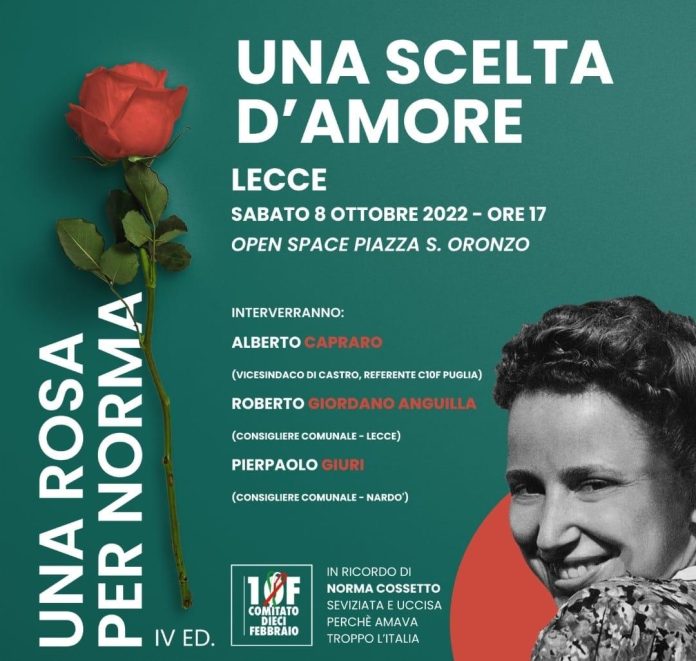 UNA SCELTA D'AMORE

LECCE

SABATO 8 OTTOBRE 2022 - ORE 17

OPEN SPACE PIAZZA S. ORONZO

INTERVERRANNO:

ALBERTO CAPRARO

(VICESINDACO DI CASTRO, REFERENTE C10F PUGLIA)

ROBERTO GIORDANO ANGUILLA

(CONSIGLIERE COMUNALE - LECCE)

PIERPAOLO GIURI

(CONSIGLIERE COMUNALE - NARDO')

UNA ROSA PER NORMA

IV ED.

10F
COMITATO DIECI FEBBRAIO

IN RICORDO DI
NORMA COSSETTO
SEVIZIATA E UCCISA
PERCHÈ AMAVA
TROPPO L'ITALIA